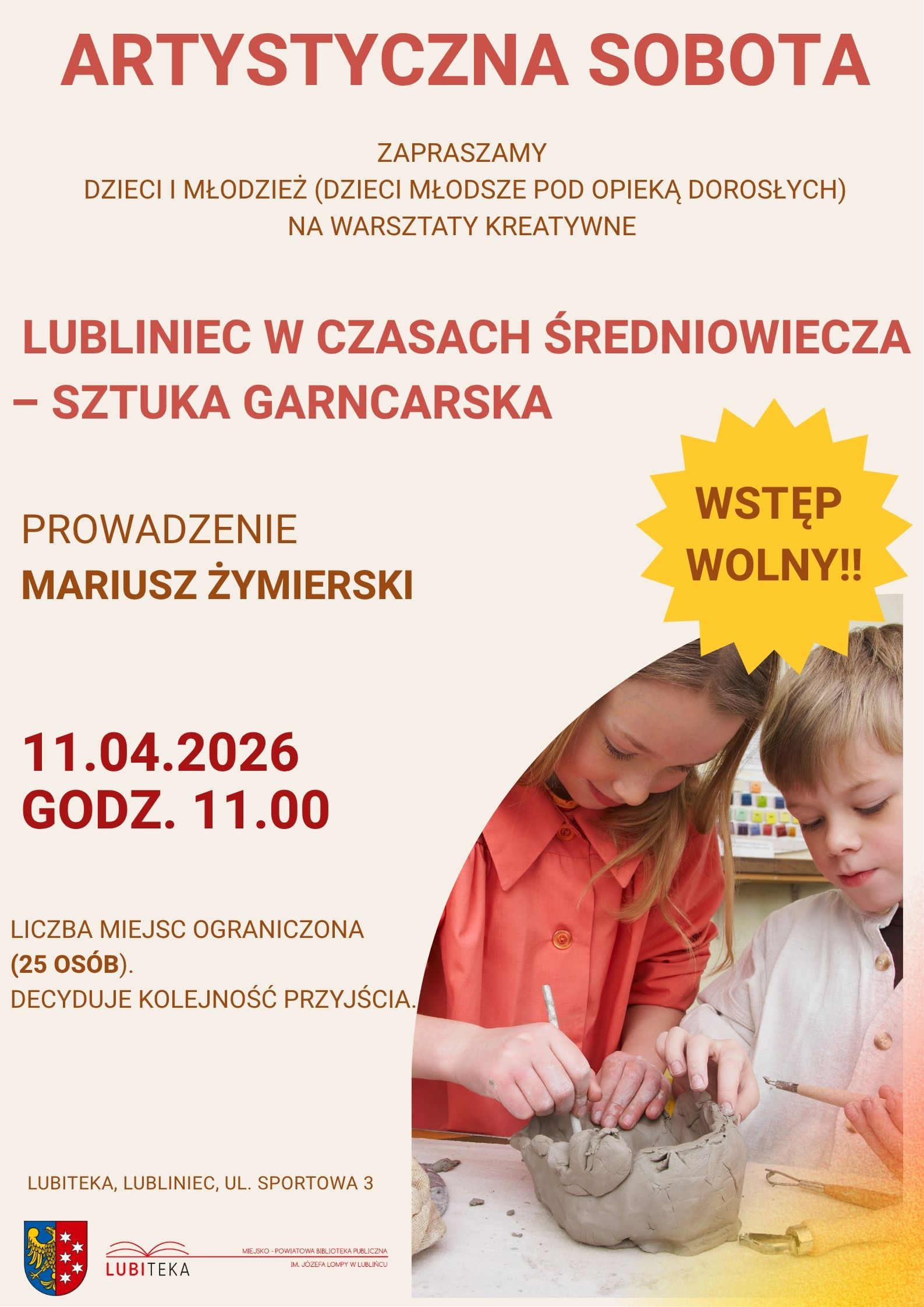 ARTYSTYCZNA SOBOTA

ZAPRASZAMY
DZIECI I MŁODZIEŻ (DZIECI MŁODSZE POD OPIEKĄ DOROSŁYCH)
NA WARSZTATY KREATYWNE

LUBLINIEC W CZASACH ŚREDNIOWIECZA – SZTUKA GARNCARSKA

WSTĘP WOLNY!!

PROWADZENIE
MARIUSZ ŻYMIERSKI

11.04.2026
GODZ. 11.00

LICZBA MIEJSC OGRANICZONA (25 OSÓB).
DECYDUJE KOLEJNOŚĆ PRZYJŚCIA.

LUBITEKA, LUBLINIEC, UL. SPORTOWA 3

LUBITEKA
MIEJSKO - POWIATOWA BIBLIOTEKA PUBLICZNA
IM. JÓZEFA LOMPY W LUBLIŃCU